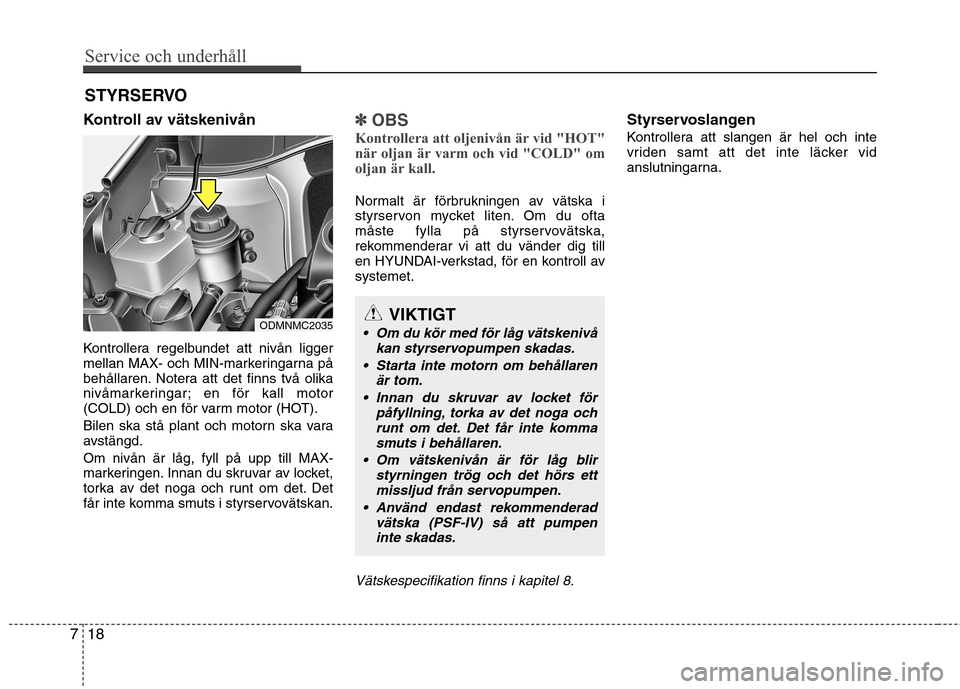 Service och underhåll

STYRSERVO

Kontroll av vätskenivån

ODMNMC2035

Kontrollera regelbundet att nivån ligger mellan MAX- och MIN-markeringarna på behållaren. Notera att det finns två olika nivåmarkeringar; en för kall motor (COLD) och en för varm motor (HOT).

Bilen ska stå plant och motorn ska vara avstängd.

Om nivån är låg, fyll på upp till MAX-markeringen. Innan du skruvar av locket, torka av det noga och runt om det. Det får inte komma smuts i styrservovätskan.

✽ OBS

Kontrollera att oljenivån är vid "HOT" när oljan är varm och vid "COLD" om oljan är kall.

Normalt är förbrukningen av vätska i styrservon mycket liten. Om du ofta måste fylla på styrservovätska, rekommenderar vi att du vänder dig till en HYUNDAI-verkstad, för en kontroll av systemet.

VIKTIGT

• Om du kör med för låg vätskenivå kan styrservopumpen skadas.
• Starta inte motorn om behållaren är tom.
• Innan du skruvar av locket för påfyllning, torka av det noga och runt om det. Det får inte komma smuts i behållaren.
• Om vätskenivån är för låg blir styrningen trög och det hörs ett missljud från servopumpen.
• Använd endast rekommenderad vätska (PSF-IV) så att pumpen inte skadas.

Vätskespecifikation finns i kapitel 8.

Styrservoslangen

Kontrollera att slangen är hel och inte vriden samt att det inte läcker vid anslutningarna.

7 18

carmanualsonline.info